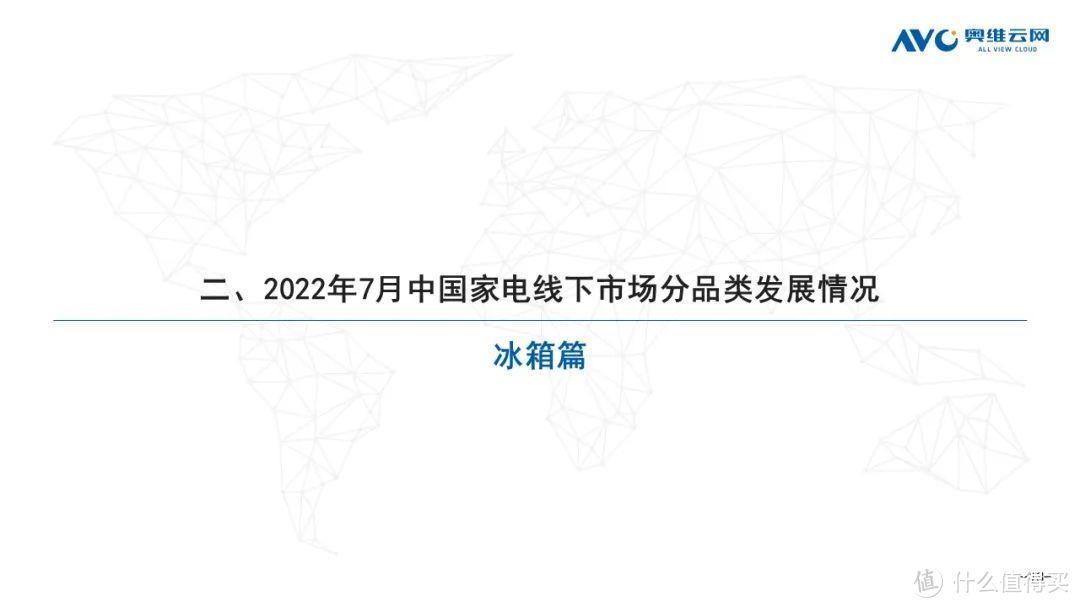 AVC 奥维云网
ALL VIEW CLOUD

二、2022年7月中国家电线下市场分品类发展情况

冰箱篇

值 什么值得买